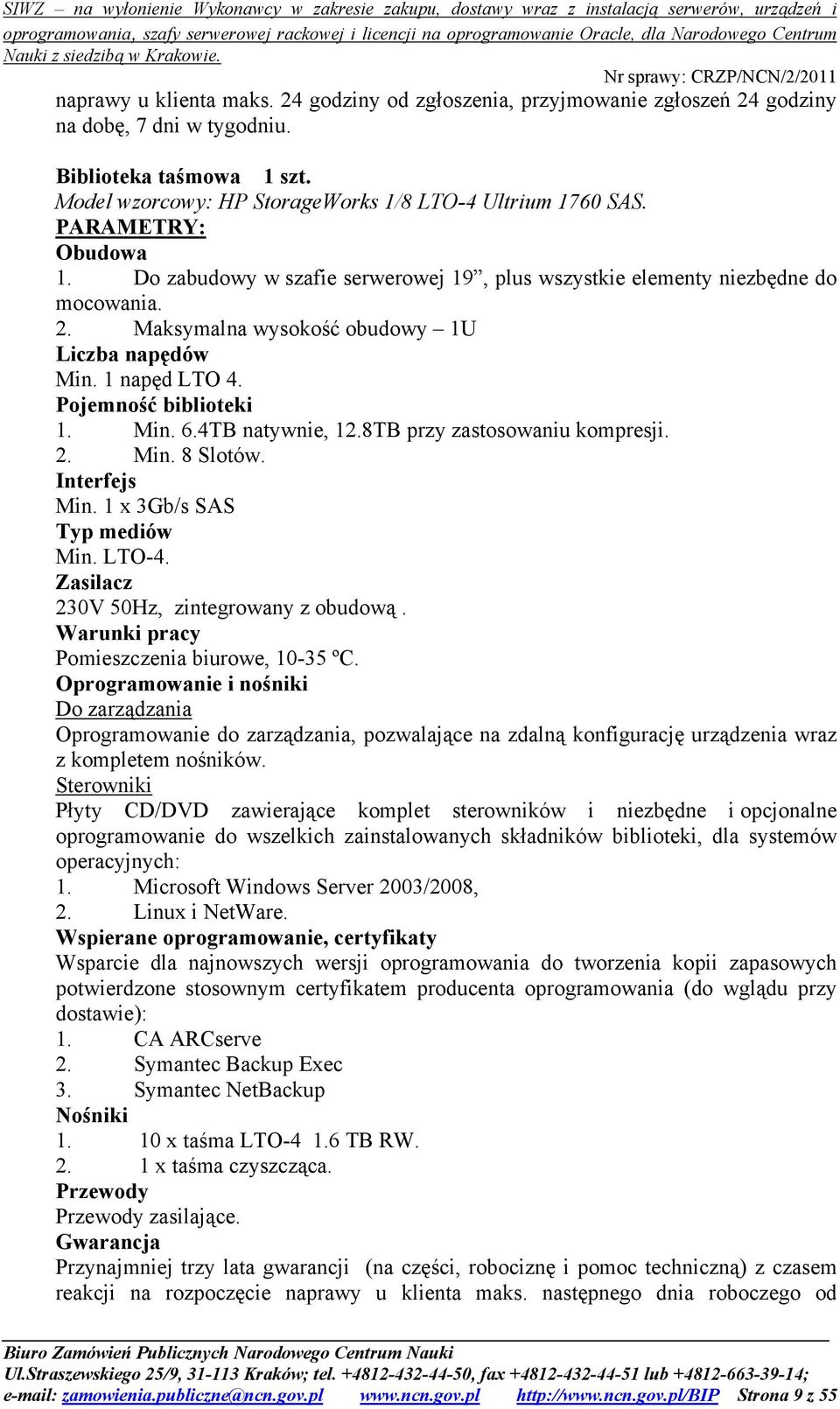 SIWZ – na wyłonienie Wykonawcy w zakresie zakupu, dostawy wraz z instalacją serwerów, urządzeń i oprogramowania, szafy serwerowej rackowej i licencji na oprogramowanie Oracle, dla Narodowego Centrum Nauki z siedzibą w Krakowie.

Nr sprawy: CRZP/NCN/2/2011

naprawy u klienta maks. 24 godziny od zgłoszenia, przyjmowanie zgłoszeń 24 godziny na dobę, 7 dni w tygodniu.

Biblioteka taśmowa 1 szt.
Model wzorcowy: HP StorageWorks 1/8 LTO-4 Ultrium 1760 SAS.
PARAMETRY:
Obudowa
1. Do zabudowy w szafie serwerowej 19”, plus wszystkie elementy niezbędne do mocowania.
2. Maksymalna wysokość obudowy – 1U
Liczba napędów
Min. 1 napęd LTO 4.
Pojemność biblioteki
1. Min. 6.4TB natywnie, 12.8TB przy zastosowaniu kompresji.
2. Min. 8 Slotów.
Interfejs
Min. 1 x 3Gb/s SAS
Typ mediów
Min. LTO-4.
Zasilacz
230V 50Hz, zintegrowany z obudową .
Warunki pracy
Pomieszczenia biurowe, 10-35 ºC.
Oprogramowanie i nośniki
Do zarządzania
Oprogramowanie do zarządzania, pozwalające na zdalną konfigurację urządzenia wraz z kompletem nośników.
Sterowniki
Płyty CD/DVD zawierające komplet sterowników i niezbędne i opcjonalne oprogramowanie do wszelkich zainstalowanych składników biblioteki, dla systemów operacyjnych:
1. Microsoft Windows Server 2003/2008,
2. Linux i NetWare.
Wspierane oprogramowanie, certyfikaty
Wsparcie dla najnowszych wersji oprogramowania do tworzenia kopii zapasowych potwierdzone stosownym certyfikatem producenta oprogramowania (do wglądu przy dostawie):
1. CA ARCserve
2. Symantec Backup Exec
3. Symantec NetBackup
Nośniki
1. 10 x taśma LTO-4 1.6 TB RW.
2. 1 x taśma czyszcząca.
Przewody
Przewody zasilające.
Gwarancja
Przynajmniej trzy lata gwarancji (na części, robociznę i pomoc techniczną) z czasem reakcji na rozpoczęcie naprawy u klienta maks. następnego dnia roboczego od

Biuro Zamówień Publicznych Narodowego Centrum Nauki
Ul.Straszewskiego 25/9, 31-113 Kraków; tel. +4812-432-44-50, fax +4812-432-44-51 lub +4812-663-39-14;
e-mail: zamowienia.publiczne@ncn.gov.pl www.ncn.gov.pl http://www.ncn.gov.pl/BIP Strona 9 z 55